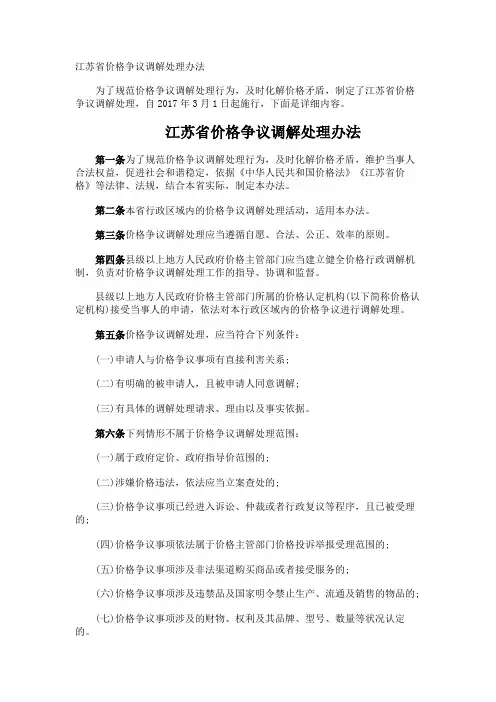 江苏省价格争议调解处理办法

为了规范价格争议调解处理行为，及时化解价格矛盾，制定了江苏省价格争议调解处理，自 2017 年 3 月 1 日起施行，下面是详细内容。

江苏省价格争议调解处理办法

第一条为了规范价格争议调解处理行为，及时化解价格矛盾，维护当事人合法权益，促进社会和谐稳定，依据《中华人民共和国价格法》《江苏省价格》等法律、法规，结合本省实际，制定本办法。

第二条本省行政区域内的价格争议调解处理活动，适用本办法。

第三条价格争议调解处理应当遵循自愿、合法、公正、效率的原则。

第四条县级以上地方人民政府价格主管部门应当建立健全价格行政调解机制，负责对价格争议调解处理工作的指导、协调和监督。

县级以上地方人民政府价格主管部门所属的价格认定机构(以下简称价格认定机构)接受当事人的申请，依法对本行政区域内的价格争议进行调解处理。

第五条价格争议调解处理，应当符合下列条件：

(一)申请人与价格争议事项有直接利害关系；

(二)有明确的被申请人，且被申请人同意调解；

(三)有具体的调解处理请求、理由以及事实依据。

第六条下列情形不属于价格争议调解处理范围：

(一)属于政府定价、政府指导价范围的；

(二)涉嫌价格违法，依法应当立案查处的；

(三)价格争议事项已经进入诉讼、仲裁或者行政复议等程序，且已被受理的；

(四)价格争议事项依法属于价格主管部门价格投诉举报受理范围的；

(五)价格争议事项涉及非法渠道购买商品或者接受服务的；

(六)价格争议事项涉及违禁品及国家明令禁止生产、流通及销售的物品的；

(七)价格争议事项涉及的财物、权利及其品牌、型号、数量等状况认定的。